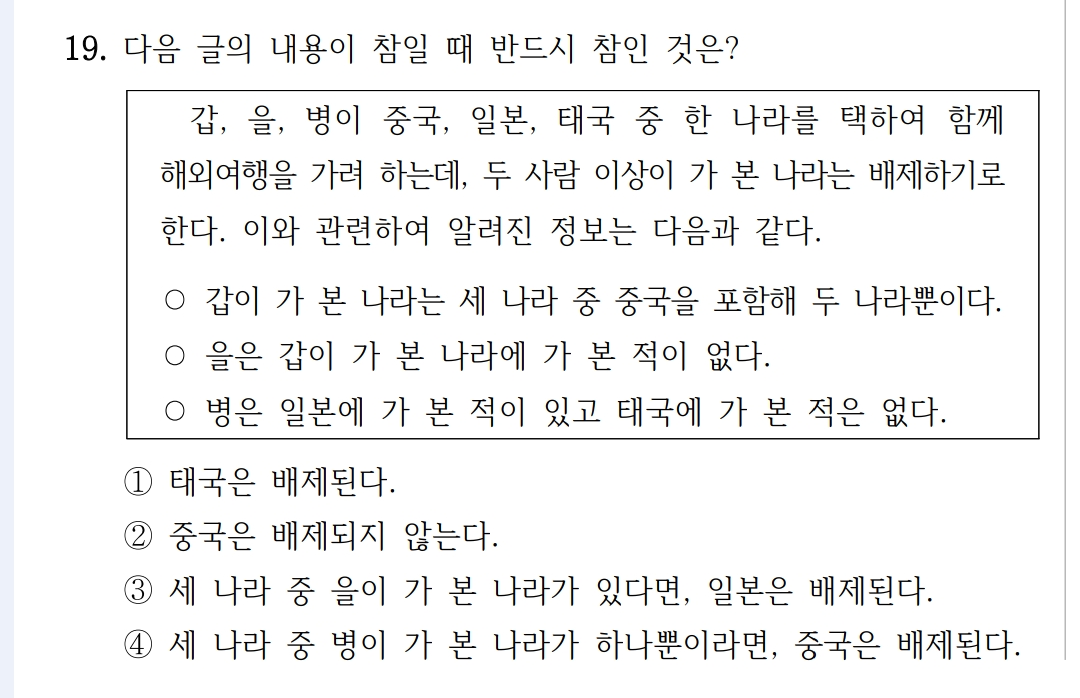 19. 다음 글의 내용이 참일 때 반드시 참인 것은?

갑, 을, 병이 중국, 일본, 태국 중 한 나라를 택하여 함께 해외여행을 가려 하는데, 두 사람 이상이 가 본 나라는 배제하기로 한다. 이와 관련하여 알려진 정보는 다음과 같다.

○ 갑이 가 본 나라는 세 나라 중 중국을 포함해 두 나라뿐이다.
○ 을은 갑이 가 본 나라에 가 본 적이 없다.
○ 병은 일본에 가 본 적이 있고 태국에 가 본 적은 없다.

① 태국은 배제된다.
② 중국은 배제되지 않는다.
③ 세 나라 중 을이 가 본 나라가 있다면, 일본은 배제된다.
④ 세 나라 중 병이 가 본 나라가 하나뿐이라면, 중국은 배제된다.